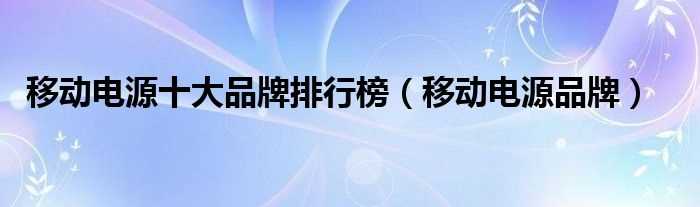 移动电源十大品牌排行榜（移动电源品牌）